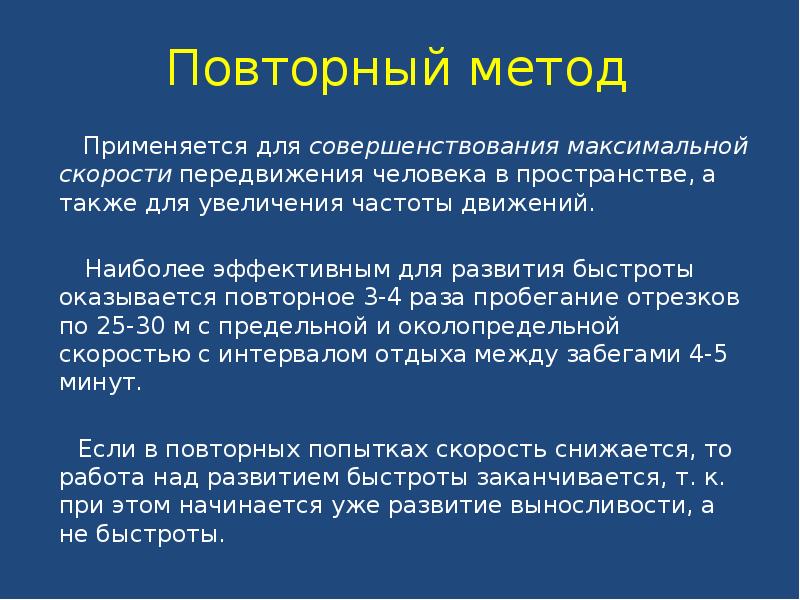 Повторный метод

Применяется для совершенствования максимальной скорости передвижения человека в пространстве, а также для увеличения частоты движений.

Наиболее эффективным для развития быстроты оказывается повторное 3-4 раза пробегание отрезков по 25-30 м с предельной и околопредельной скоростью с интервалом отдыха между забегами 4-5 минут.

Если в повторных попытках скорость снижается, то работа над развитием быстроты заканчивается, т. к. при этом начинается уже развитие выносливости, а не быстроты.